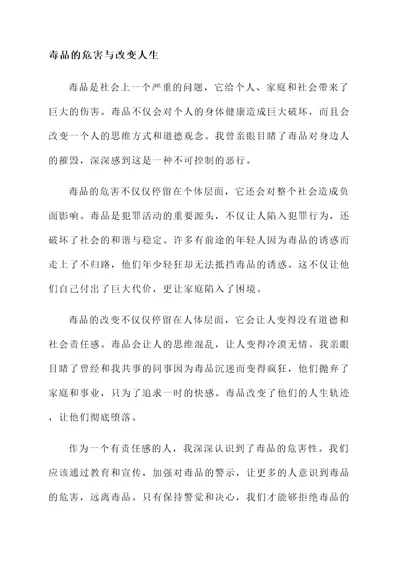 毒品的危害与改变人生

毒品是社会上一个严重的问题，它给个人、家庭和社会带来了巨大的伤害。毒品不仅会对个人的身体健康造成巨大破坏，而且会改变一个人的思维方式和道德观念。我曾亲眼目睹了毒品对身边人的摧毁，深深感到这是一种不可控制的恶行。

毒品的危害不仅仅停留在个体层面，它还会对整个社会造成负面影响。毒品是犯罪活动的重要源头，不仅让人陷入犯罪行为，还破坏了社会的和谐与稳定。许多有前途的年轻人因为毒品的诱惑而走上了不归路，他们年少轻狂却无法抵挡毒品的诱惑。这不仅让他们自己付出了巨大代价，更让家庭陷入了困境。

毒品的改变不仅仅停留在人体层面，它会让人变得没有道德和社会责任感。毒品会让人的思维混乱，让人变得冷漠无情。我亲眼目睹了曾经和我共事的同事因为毒品沉迷而变得疯狂，他们抛弃了家庭和事业，只为了追求一时的快感。毒品改变了他们的人生轨迹，让他们彻底堕落。

作为一个有责任感的人，我深深认识到了毒品的危害性。我们应该通过教育和宣传，加强对毒品的警示，让更多的人意识到毒品的危害，远离毒品。只有保持警觉和决心，我们才能够拒绝毒品的